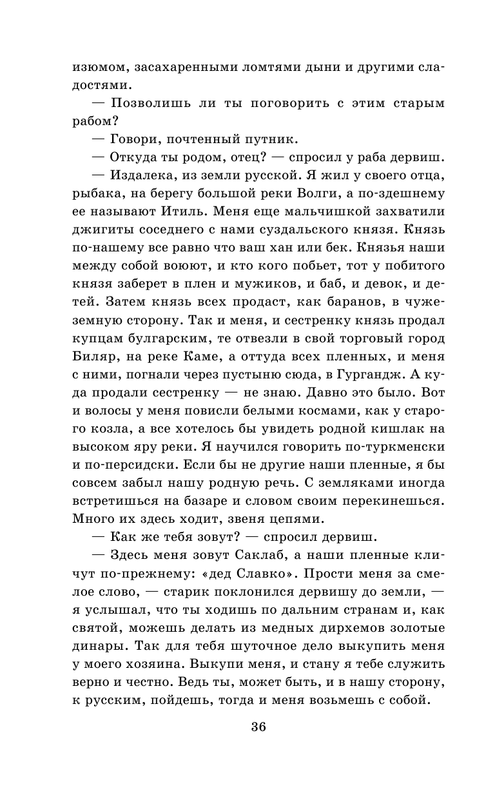 изюмом, засахаренными ломтями дыни и другими сладостями.

— Позволишь ли ты поговорить с этим старым рабом?

— Говори, почтенный путник.

— Откуда ты родом, отец? — спросил у раба дервиш.

— Издалека, из земли русской. Я жил у своего отца, рыбака, на берегу большой реки Волги, а по-здешнему ее называют Итиль. Меня еще мальчишкой захватили джигиты соседнего с нами суздальского князя. Князь по-нашему все равно что ваш хан или бек. Князья наши между собой воюют, и кто кого побьет, тот у побитого князя заберет в плен и мужиков, и баб, и девок, и детей. Затем князь всех продаст, как баранов, в чужеземную сторону. Так и меня, и сестренку князь продал купцам булгарским, те отвезли в свой торговый город Биляр, на реке Каме, а оттуда всех пленных, и меня с ними, погнали через пустыню сюда, в Гургандж. А куда продали сестренку — не знаю. Давно это было. Вот и волосы у меня повисли белыми космами, как у старого козла, а все хотелось бы увидеть родной кишлак на высоком яру реки. Я научился говорить по-туркменски и по-персидски. Если бы не другие наши пленные, я бы совсем забыл нашу родную речь. С земляками иногда встретишься на базаре и словом своим перекинешься. Много их здесь ходит, звеня цепями.

— Как же тебя зовут? — спросил дервиш.

— Здесь меня зовут Саклаб, а наши пленные кличут по-прежнему: «дед Славко». Прости меня за смелое слово, — старик поклонился дервишу до земли, — я услышал, что ты ходишь по дальним странам и, как святой, можешь делать из медных дирхемов золотые динары. Так для тебя шуточное дело выкупить меня у моего хозяина. Выкупи меня, и стану я тебе служить верно и честно. Ведь ты, может быть, и в нашу сторону, к русским, пойдешь, тогда и меня возьмешь с собой.

36